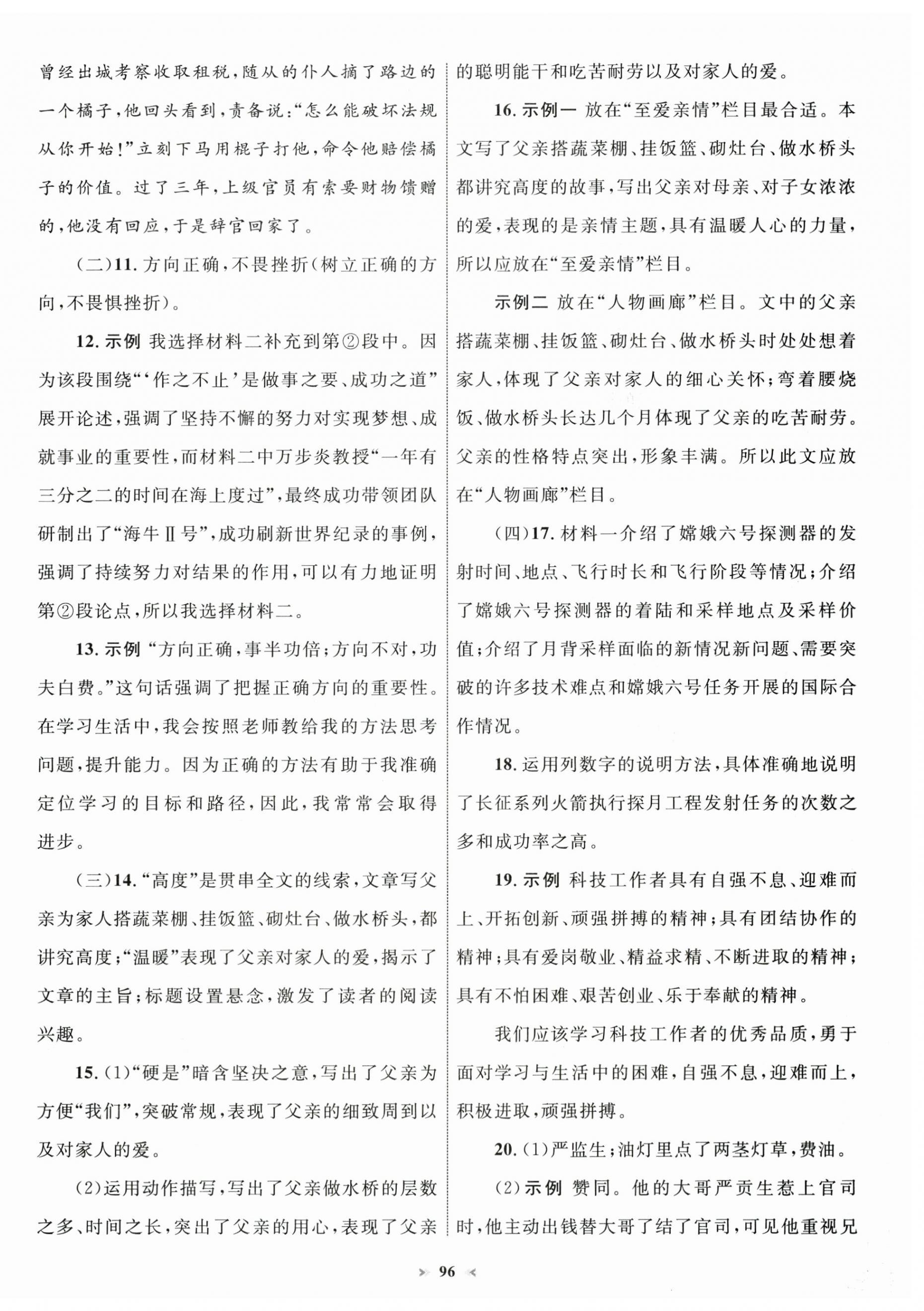 曾经出城考察收取租税，随从的仆人摘了路边的一个橘子，他回头看到，责备说：“怎么能破坏法规从你开始！”立刻下马用棍子打他，命令他赔偿橘子的价值。过了三年，上级官员有索要财物馈赠的，他没有回应，于是辞官回家了。

（二）11. 方向正确，不畏挫折（树立正确的方向，不畏惧挫折）。

12. 示例 我选择材料二补充到第②段中。因为该段围绕“‘作之不止’是做事之要、成功之道”展开论述，强调了坚持不懈的努力对实现梦想、成就事业的重要性，而材料二中万步炎教授“一年有三分之二的时间在海上度过”，最终成功带领团队研制出了“海牛Ⅱ号”，成功刷新世界纪录的事例，强调了持续努力对结果的作用，可以有力地证明第②段论点，所以我选择材料二。

13. 示例 “方向正确，事半功倍；方向不对，功夫白费。”这句话强调了把握正确方向的重要性。在学习生活中，我会按照老师教给我的方法思考问题，提升能力。因为正确的方法有助于我准确定位学习的目标和路径，因此，我常常会取得进步。

（三）14. “高度”是贯串全文的线索，文章写父亲为家人搭蔬菜棚、挂饭篮、砌灶台、做水桥头，都讲究高度；“温暖”表现了父亲对家人的爱，揭示了文章的主旨；标题设置悬念，激发了读者的阅读兴趣。

15. (1)“硬是”暗含坚决之意，写出了父亲为方便“我们”，突破常规，表现了父亲的细致周到以及对家人的爱。

(2)运用动作描写，写出了父亲做水桥的层数之多、时间之长，突出了父亲的用心，表现了父亲的聪明能干和吃苦耐劳以及对家人的爱。

16. 示例一 放在“至爱亲情”栏目最合适。本文写了父亲搭蔬菜棚、挂饭篮、砌灶台、做水桥头都讲究高度的故事，写出父亲对母亲、对子女浓浓的爱，表现的是亲情主题，具有温暖人心的力量，所以应放在“至爱亲情”栏目。

示例二 放在“人物画廊”栏目。文中的父亲搭蔬菜棚、挂饭篮、砌灶台、做水桥头时处处想着家人，体现了父亲对家人的细心关怀；弯着腰烧饭、做水桥头长达几个月体现了父亲的吃苦耐劳。父亲的性格特点突出，形象丰满。所以此文应放在“人物画廊”栏目。

（四）17. 材料一介绍了嫦娥六号探测器的发射时间、地点、飞行时长和飞行阶段等情况；介绍了嫦娥六号探测器的着陆和采样地点及采样价值；介绍了月背采样面临的新情况新问题、需要突破的许多技术难点和嫦娥六号任务开展的国际合作情况。

18. 运用列数字的说明方法，具体准确地说明了长征系列火箭执行探月工程发射任务的次数之多和成功率之高。

19. 示例 科技工作者具有自强不息、迎难而上、开拓创新、顽强拼搏的精神；具有团结协作的精神；具有爱岗敬业、精益求精、不断进取的精神；具有不怕困难、艰苦创业、乐于奉献的精神。

我们应该学习科技工作者的优秀品质，勇于面对学习与生活中的困难，自强不息，迎难而上，积极进取，顽强拼搏。

20. (1)严监生；油灯里点了两茎灯草，费油。

(2)示例 赞同。他的大哥严贡生惹上官司时，他主动出钱替大哥了结了官司，可见他重视兄

96